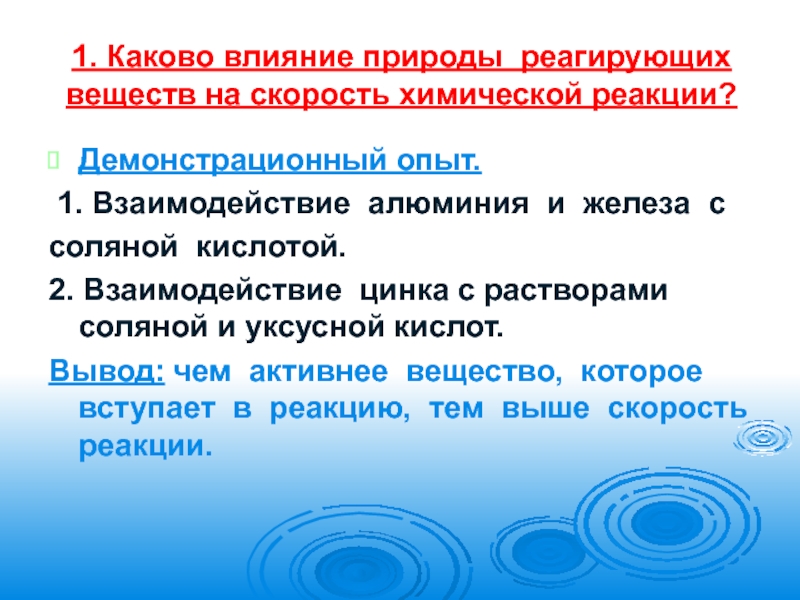 1. Каково влияние природы реагирующих веществ на скорость химической реакции?

Демонстрационный опыт.

1. Взаимодействие алюминия и железа с соляной кислотой.

2. Взаимодействие цинка с растворами соляной и уксусной кислот.

Вывод: чем активнее вещество, которое вступает в реакцию, тем выше скорость реакции.